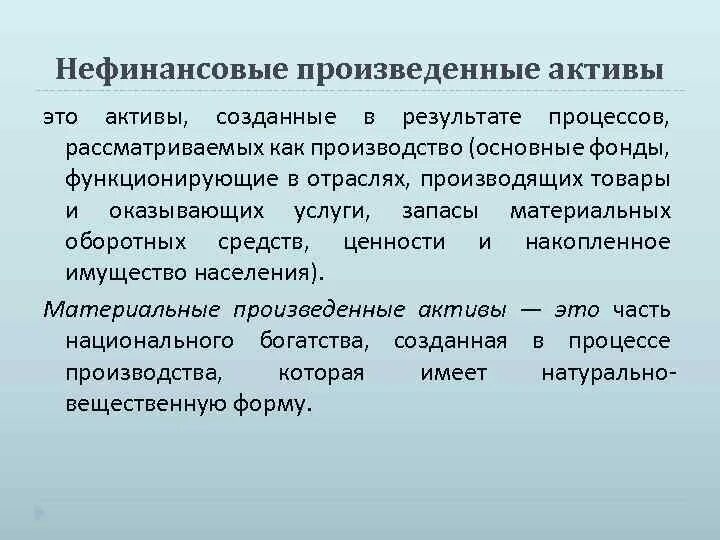 Нефинансовые произведенные активы

это активы, созданные в результате процессов, рассматриваемых как производство (основные фонды, функционирующие в отраслях, производящих товары и оказывающих услуги, запасы материальных оборотных средств, ценности и накопленное имущество населения).

Материальные произведенные активы — это часть национального богатства, созданная в процессе производства, которая имеет натурально-вещественную форму.